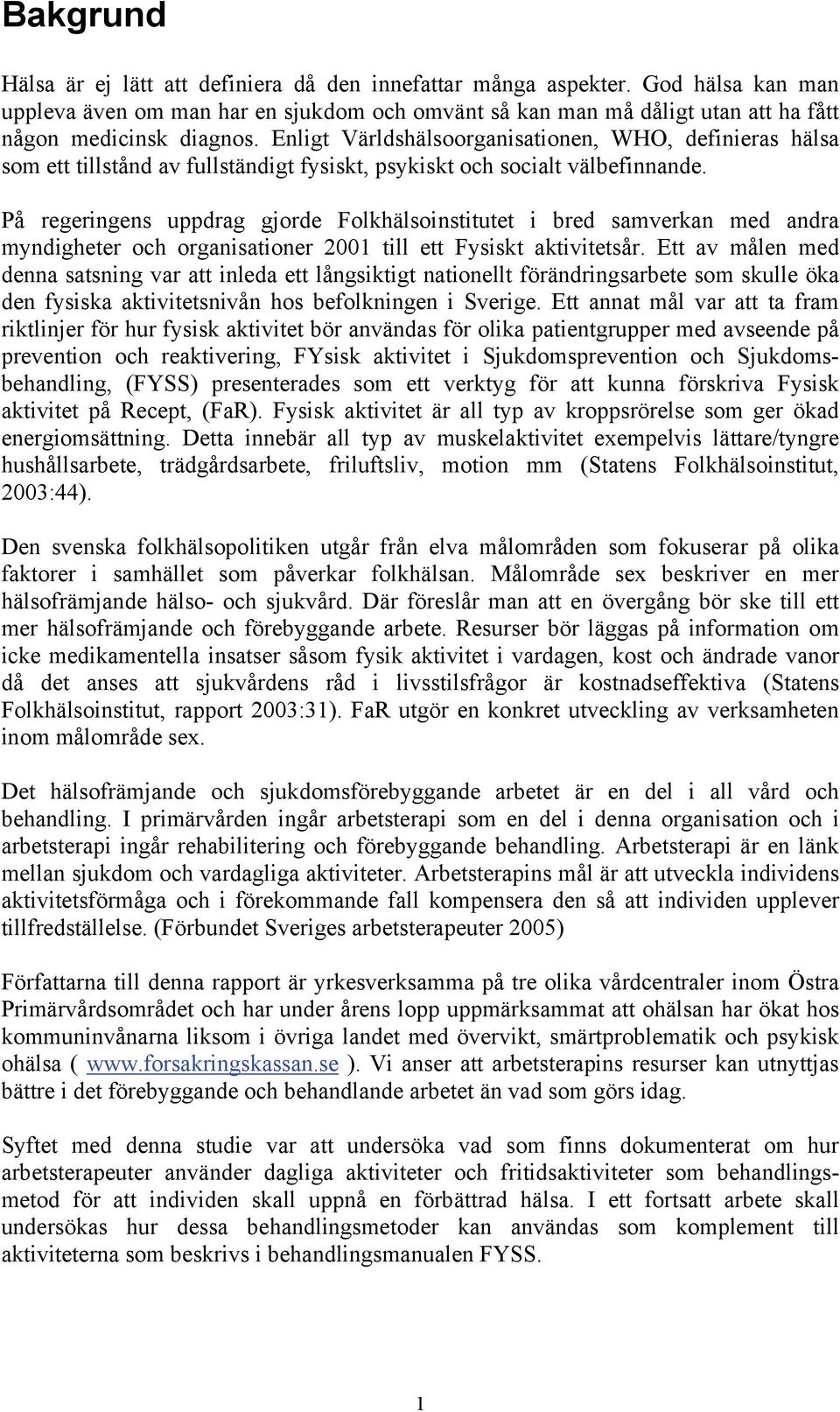 Bakgrund

Hälsa är ej lätt att definiera då den innefattar många aspekter. God hälsa kan man uppleva även om man har en sjukdom och omvänt så kan man må dåligt utan att ha fått någon medicinsk diagnos. Enligt Världshälsoorganisationen, WHO, definieras hälsa som ett tillstånd av fullständigt fysiskt, psykiskt och socialt välbefinnande.

På regeringens uppdrag gjorde Folkhälsoinstitutet i bred samverkan med andra myndigheter och organisationer 2001 till ett Fysiskt aktivitetsår. Ett av målen med denna satsning var att inleda ett långsiktigt nationellt förändringsarbete som skulle öka den fysiska aktivitetsnivån hos befolkningen i Sverige. Ett annat mål var att ta fram riktlinjer för hur fysisk aktivitet bör användas för olika patientgrupper med avseende på prevention och reaktivering, FYsisk aktivitet i Sjukdomsprevention och Sjukdomsbehandling, (FYSS) presenterades som ett verktyg för att kunna förskriva Fysisk aktivitet på Recept, (FaR). Fysisk aktivitet är all typ av kroppsrörelse som ger ökad energiomsättning. Detta innebär all typ av muskelaktivitet exempelvis lättare/tyngre hushållsarbete, trädgårdsarbete, friluftsliv, motion mm (Statens Folkhälsoinstitut, 2003:44).

Den svenska folkhälsopolitiken utgår från elva målområden som fokuserar på olika faktorer i samhället som påverkar folkhälsan. Målområde sex beskriver en mer hälsofrämjande hälso- och sjukvård. Där föreslår man att en övergång bör ske till ett mer hälsofrämjande och förebyggande arbete. Resurser bör läggas på information om icke medikamentella insatser såsom fysik aktivitet i vardagen, kost och ändrade vanor då det anses att sjukvårdens råd i livsstilsfrågor är kostnadseffektiva (Statens Folkhälsoinstitut, rapport 2003:31). FaR utgör en konkret utveckling av verksamheten inom målområde sex.

Det hälsofrämjande och sjukdomsförebyggande arbetet är en del i all vård och behandling. I primärvården ingår arbetsterapi som en del i denna organisation och i arbetsterapi ingår rehabilitering och förebyggande behandling. Arbetsterapi är en länk mellan sjukdom och vardagliga aktiviteter. Arbetsterapins mål är att utveckla individens aktivitetsförmåga och i förekommande fall kompensera den så att individen upplever tillfredställelse. (Förbundet Sveriges arbetsterapeuter 2005)

Författarna till denna rapport är yrkesverksamma på tre olika vårdcentraler inom Östra Primärvårdsområdet och har under årens lopp uppmärksammat att ohälsan har ökat hos kommuninvånarna liksom i övriga landet med övervikt, smärtproblematik och psykisk ohälsa ( www.forsakringskassan.se ). Vi anser att arbetsterapins resurser kan utnyttjas bättre i det förebyggande och behandlande arbetet än vad som görs idag.

Syftet med denna studie var att undersöka vad som finns dokumenterat om hur arbetsterapeuter använder dagliga aktiviteter och fritidsaktiviteter som behandlingsmetod för att individen skall uppnå en förbättrad hälsa. I ett fortsatt arbete skall undersökas hur dessa behandlingsmetoder kan användas som komplement till aktiviteterna som beskrivs i behandlingsmanualen FYSS.

1